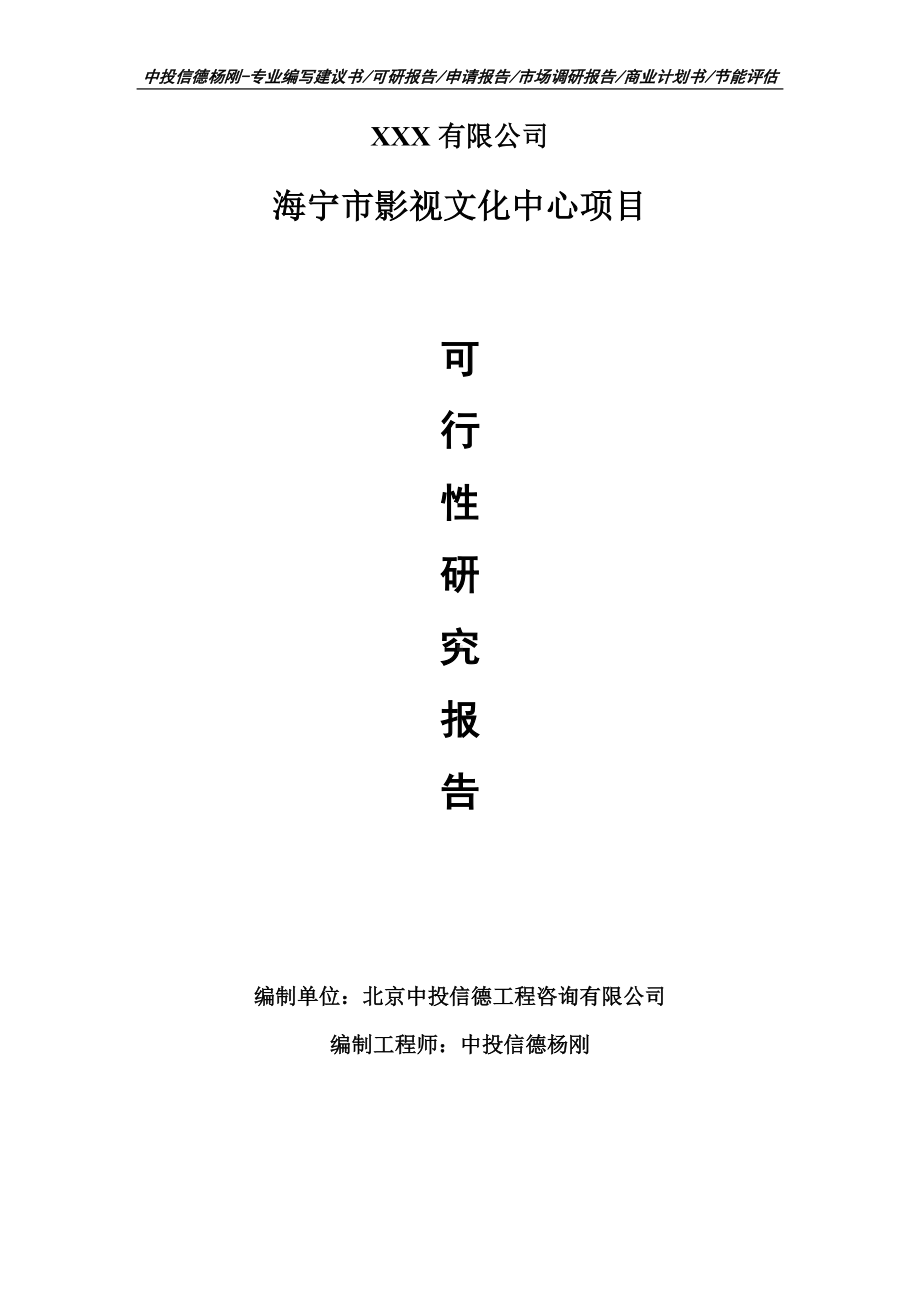 中投信德杨刚-专业编写建议书/可研报告/申请报告/市场调研报告/商业计划书/节能评估

XXX 有限公司

海宁市影视文化中心项目

可

行

性

研

究

报

告

编制单位：北京中投信德工程咨询有限公司

编制工程师：中投信德杨刚